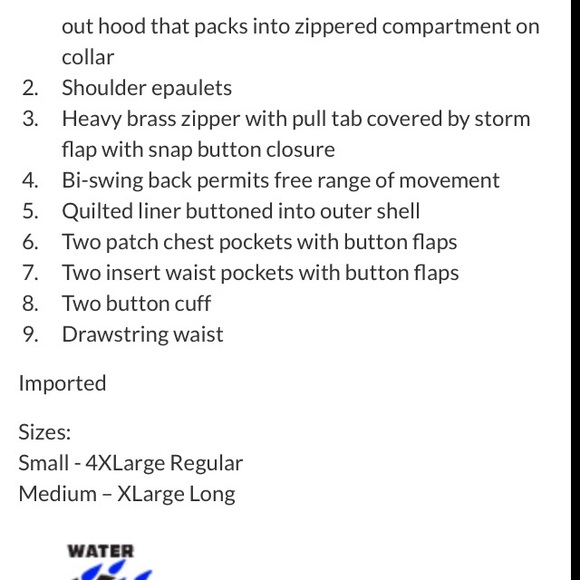 out hood that packs into zippered compartment on collar
2. Shoulder epaulets
3. Heavy brass zipper with pull tab covered by storm flap with snap button closure
4. Bi-swing back permits free range of movement
5. Quilted liner buttoned into outer shell
6. Two patch chest pockets with button flaps
7. Two insert waist pockets with button flaps
8. Two button cuff
9. Drawstring waist

Imported

Sizes:
Small - 4XLarge Regular
Medium – XLarge Long

WATER